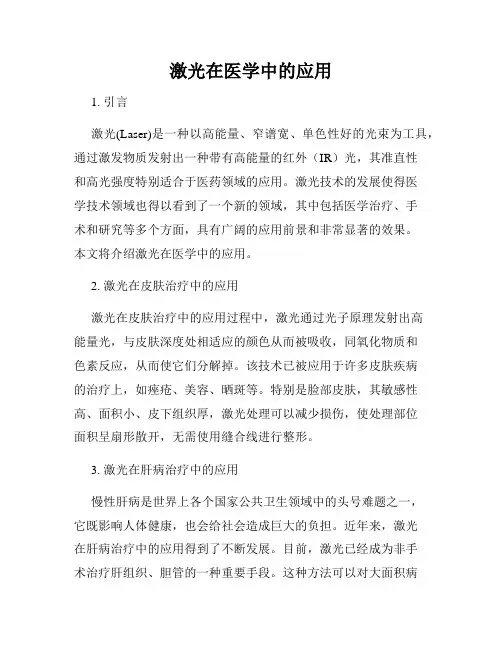 激光在医学中的应用

1. 引言

激光(Laser)是一种以高能量、窄谱宽、单色性好的光束为工具，通过激发物质发射出一种带有高能量的红外（IR）光，其准直性和高光强度特别适合于医药领域的应用。激光技术的发展使得医学技术领域也得以看到了一个新的领域，其中包括医学治疗、手术和研究等多个方面，具有广阔的应用前景和非常显著的效果。本文将介绍激光在医学中的应用。

2. 激光在皮肤治疗中的应用

激光在皮肤治疗中的应用过程中，激光通过光子原理发射出高能量光，与皮肤深度处相适应的颜色从而被吸收，同氧化物质和色素反应，从而使它们分解掉。该技术已被应用于许多皮肤疾病的治疗上，如痤疮、美容、晒斑等。特别是脸部皮肤，其敏感性高、面积小、皮下组织厚，激光处理可以减少损伤，使处理部位面积呈扇形散开，无需使用缝合线进行整形。

3. 激光在肝病治疗中的应用

慢性肝病是世界上各个国家公共卫生领域中的头号难题之一，它既影响人体健康，也会给社会造成巨大的负担。近年来，激光在肝病治疗中的应用得到了不断发展。目前，激光已经成为非手术治疗肝组织、胆管的一种重要手段。这种方法可以对大面积病